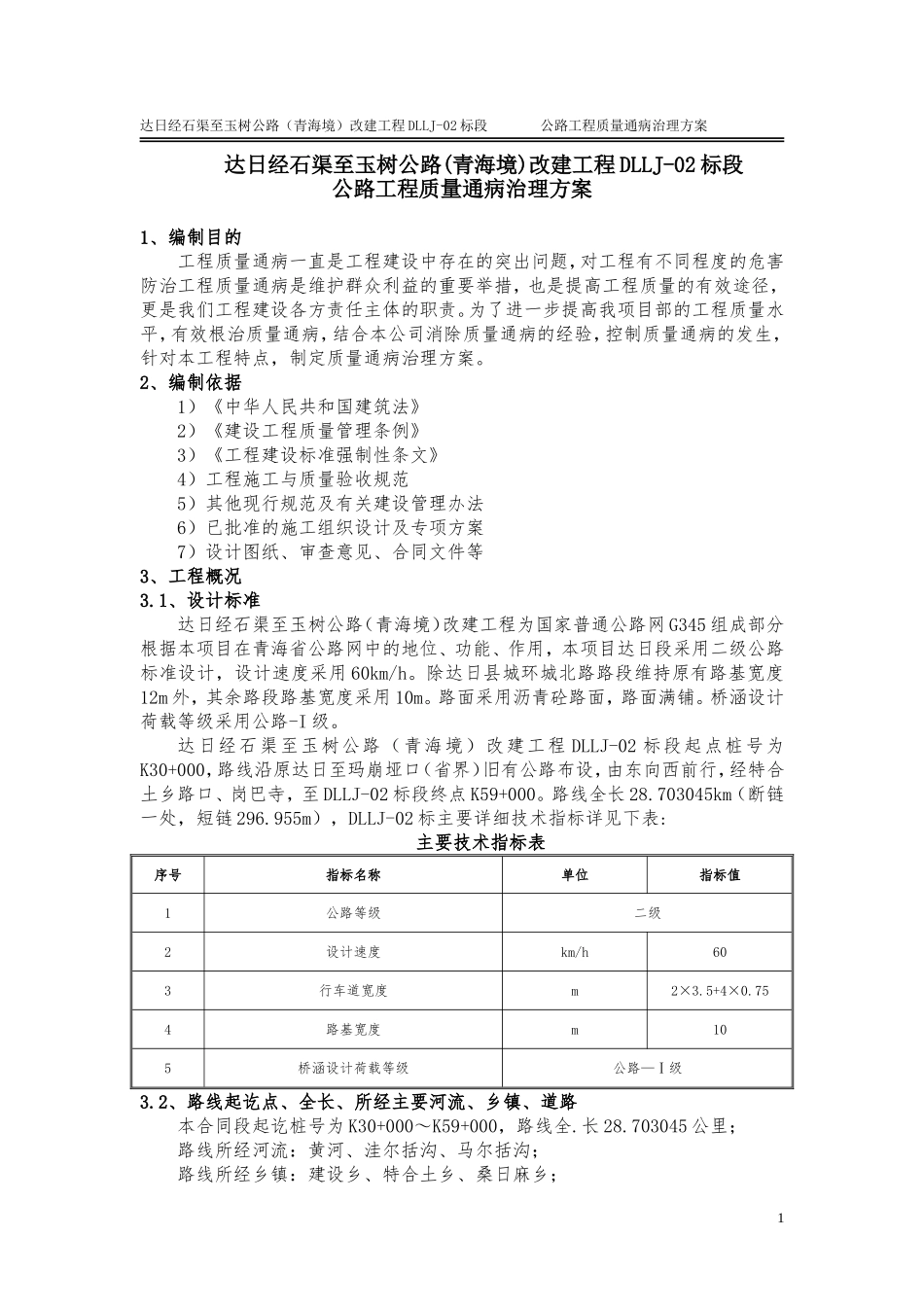 达日经石渠至玉树公路（青海境）改建工程DLLJ-02标段　　公路工程质量通病治理方案

达日经石渠至玉树公路(青海境)改建工程DLLJ-02标段
公路工程质量通病治理方案

1、编制目的
工程质量通病一直是工程建设中存在的突出问题，对工程有不同程度的危害防治工程质量通病是维护群众利益的重要举措，也是提高工程质量的有效途径，更是我们工程建设各方责任主体的职责。为了进一步提高我项目部的工程质量水平，有效根治质量通病，结合本公司消除质量通病的经验，控制质量通病的发生，针对本工程特点，制定质量通病治理方案。
2、编制依据
1）《中华人民共和国建筑法》
2）《建设工程质量管理条例》
3）《工程建设标准强制性条文》
4）工程施工与质量验收规范
5）其他现行规范及有关建设管理办法
6）已批准的施工组织设计及专项方案
7）设计图纸、审查意见、合同文件等
3、工程概况
3.1、设计标准
达日经石渠至玉树公路（青海境）改建工程为国家普通公路网G345组成部分根据本项目在青海省公路网中的地位、功能、作用，本项目达日段采用二级公路标准设计，设计速度采用60km/h。除达日县城环城北路路段维持原有路基宽度12m外，其余路段路基宽度采用10m。路面采用沥青砼路面，路面满铺。桥涵设计荷载等级采用公路-Ⅰ级。
达日经石渠至玉树公路（青海境）改建工程DLLJ-02标段起点桩号为K30+000，路线沿原达日至玛崩垭口（省界）旧有公路布设，由东向西前行，经特合土乡路口、岗巴寺，至DLLJ-02标段终点K59+000。路线全长28.703045km（断链一处，短链296.955m），DLLJ-02标主要详细技术指标详见下表：
主要技术指标表

| 序号 | 指标名称 | 单位 | 指标值 |
|---|---|---|---|
| 1 | 公路等级 | 二级 | |
| 2 | 设计速度 | km/h | 60 |
| 3 | 行车道宽度 | m | 2×3.5+4×0.75 |
| 4 | 路基宽度 | m | 10 |
| 5 | 桥涵设计荷载等级 | 公路—Ⅰ级 | |

3.2、路线起讫点、全长、所经主要河流、乡镇、道路
本合同段起讫桩号为K30+000～K59+000，路线全.长28.703045公里；
路线所经河流：黄河、洼尔括沟、马尔括沟；
路线所经乡镇：建设乡、特合土乡、桑日麻乡；

1